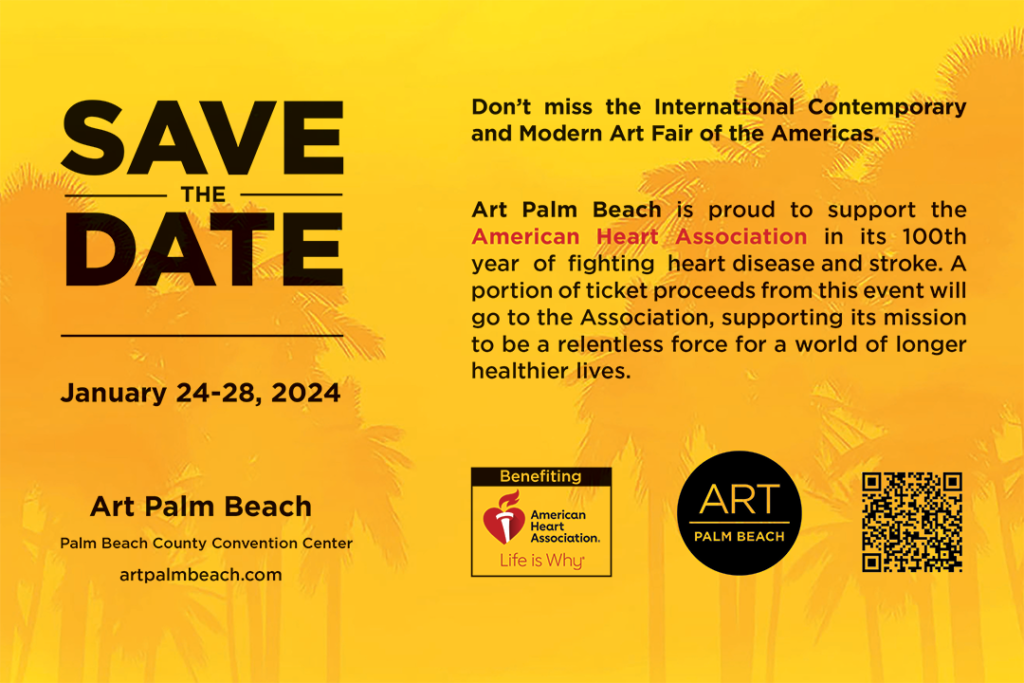 SAVE
THE
DATE

January 24-28, 2024

Art Palm Beach
Palm Beach County Convention Center
artpalmbeach.com

Don't miss the International Contemporary and Modern Art Fair of the Americas.

Art Palm Beach is proud to support the American Heart Association in its 100th year of fighting heart disease and stroke. A portion of ticket proceeds from this event will go to the Association, supporting its mission to be a relentless force for a world of longer healthier lives.

Benefiting
American Heart Association.
Life is Why

ART
PALM BEACH